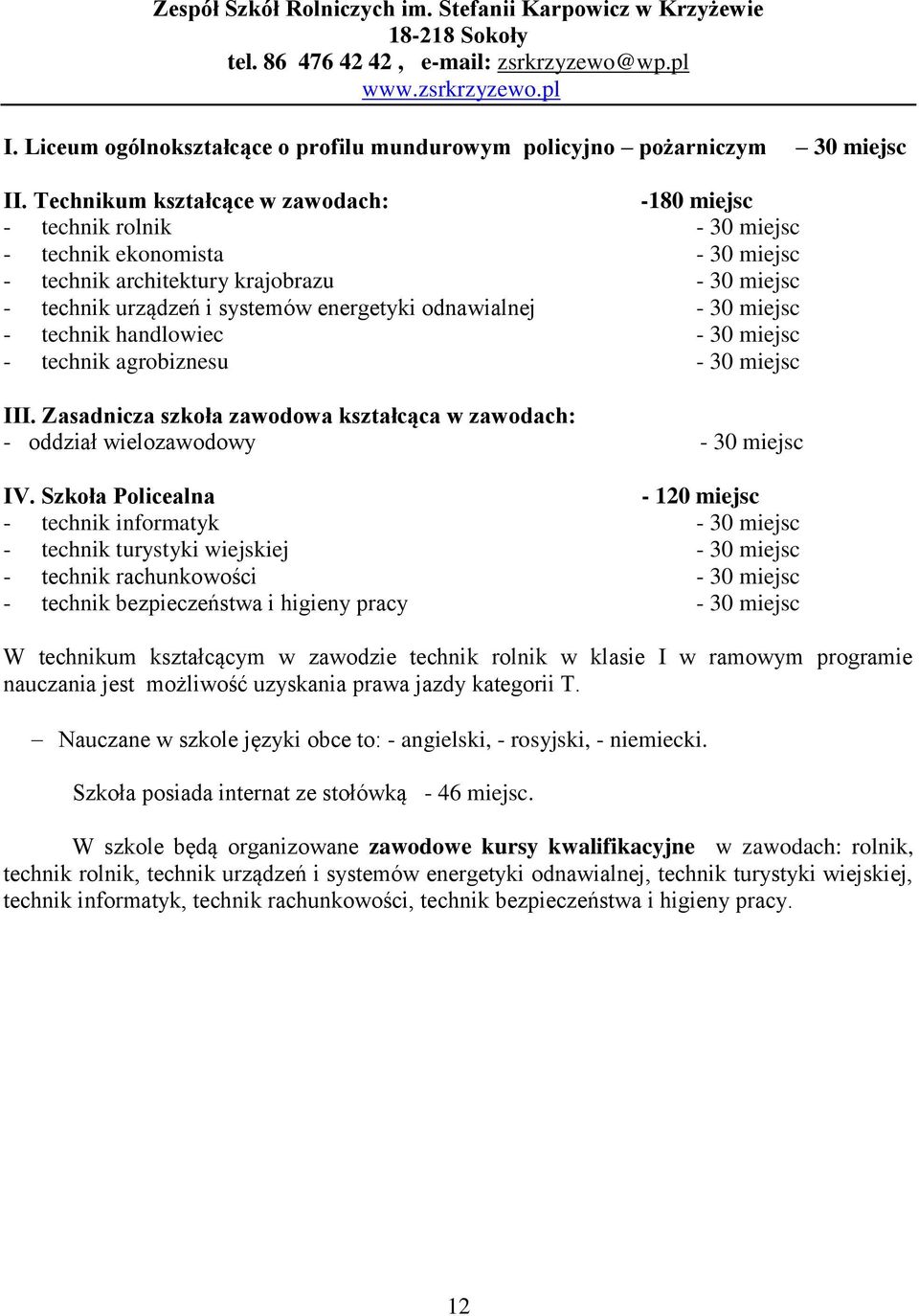 Zespół Szkół Rolniczych im. Stefanii Karpowicz w Krzyżewie
18-218 Sokoły
tel. 86 476 42 42 , e-mail: zsrkrzyzewo@wp.pl
www.zsrkrzyzewo.pl

I. Liceum ogólnokształcące o profilu mundurowym policyjno – pożarniczym – 30 miejsc

II. Technikum kształcące w zawodach: -180 miejsc
- technik rolnik - 30 miejsc
- technik ekonomista - 30 miejsc
- technik architektury krajobrazu - 30 miejsc
- technik urządzeń i systemów energetyki odnawialnej - 30 miejsc
- technik handlowiec - 30 miejsc
- technik agrobiznesu - 30 miejsc

III. Zasadnicza szkoła zawodowa kształcąca w zawodach:
- oddział wielozawodowy - 30 miejsc

IV. Szkoła Policealna - 120 miejsc
- technik informatyk - 30 miejsc
- technik turystyki wiejskiej - 30 miejsc
- technik rachunkowości - 30 miejsc
- technik bezpieczeństwa i higieny pracy - 30 miejsc

W technikum kształcącym w zawodzie technik rolnik w klasie I w ramowym programie nauczania jest możliwość uzyskania prawa jazdy kategorii T.

– Nauczane w szkole języki obce to: - angielski, - rosyjski, - niemiecki.

Szkoła posiada internat ze stołówką - 46 miejsc.

W szkole będą organizowane zawodowe kursy kwalifikacyjne w zawodach: rolnik, technik rolnik, technik urządzeń i systemów energetyki odnawialnej, technik turystyki wiejskiej, technik informatyk, technik rachunkowości, technik bezpieczeństwa i higieny pracy.

12